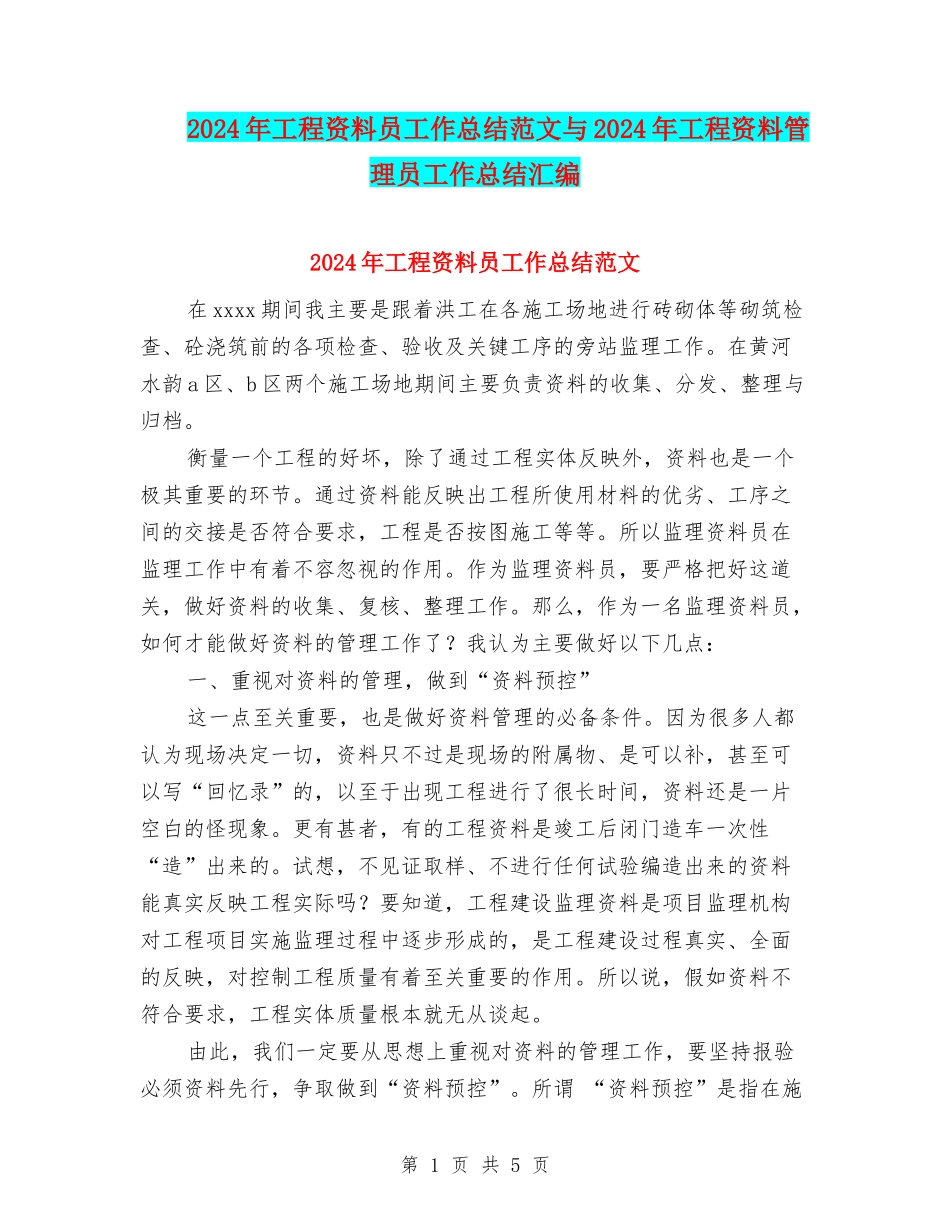 2024年工程资料员工作总结范文与2024年工程资料管理员工作总结汇编

2024年工程资料员工作总结范文

在xxxx期间我主要是跟着洪工在各施工场地进行砖砌体等砌筑检查、砼浇筑前的各项检查、验收及关键工序的旁站监理工作。在黄河水韵a区、b区两个施工场地期间主要负责资料的收集、分发、整理与归档。

衡量一个工程的好坏，除了通过工程实体反映外，资料也是一个极其重要的环节。通过资料能反映出工程所使用材料的优劣、工序之间的交接是否符合要求，工程是否按图施工等等。所以监理资料员在监理工作中有着不容忽视的作用。作为监理资料员，要严格把好这道关，做好资料的收集、复核、整理工作。那么，作为一名监理资料员，如何才能做好资料的管理工作了？我认为主要做好以下几点：

一、重视对资料的管理，做到“资料预控”

这一点至关重要，也是做好资料管理的必备条件。因为很多人都认为现场决定一切，资料只不过是现场的附属物、是可以补，甚至可以写“回忆录”的，以至于出现工程进行了很长时间，资料还是一片空白的怪现象。更有甚者，有的工程资料是竣工后闭门造车一次性“造”出来的。试想，不见证取样、不进行任何试验编造出来的资料能真实反映工程实际吗？要知道，工程建设监理资料是项目监理机构对工程项目实施监理过程中逐步形成的，是工程建设过程真实、全面的反映，对控制工程质量有着至关重要的作用。所以说，假如资料不符合要求，工程实体质量根本就无从谈起。

由此，我们一定要从思想上重视对资料的管理工作，要坚持报验必须资料先行，争取做到“资料预控”。所谓 “资料预控”是指在施

第 1 页 共 5 页